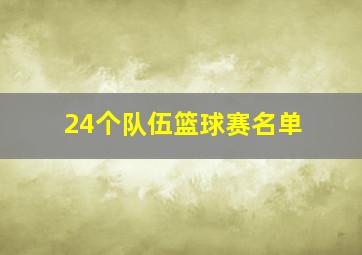 24个队伍篮球赛名单